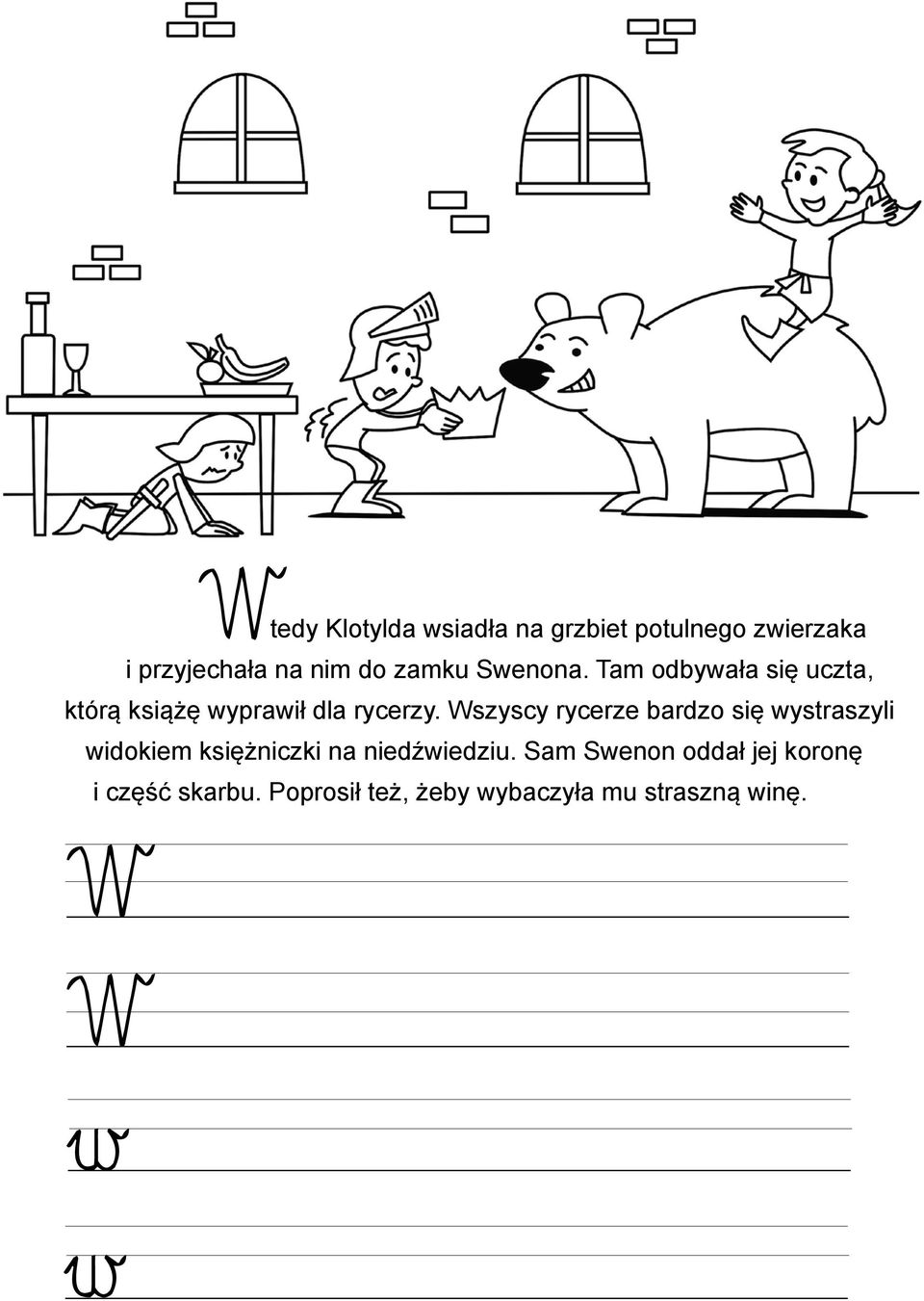 Wtedy Klotylda wsiadła na grzbiet potulnego zwierzaka i przyjechała na nim do zamku Swenona. Tam odbywała się uczta, którą książę wyprawił dla rycerzy. Wszyscy rycerze bardzo się wystraszyli widokiem księżniczki na niedźwiedziu. Sam Swenon oddał jej koronę i część skarbu. Poprosił też, żeby wybaczyła mu straszną winę.

W

W

w

w